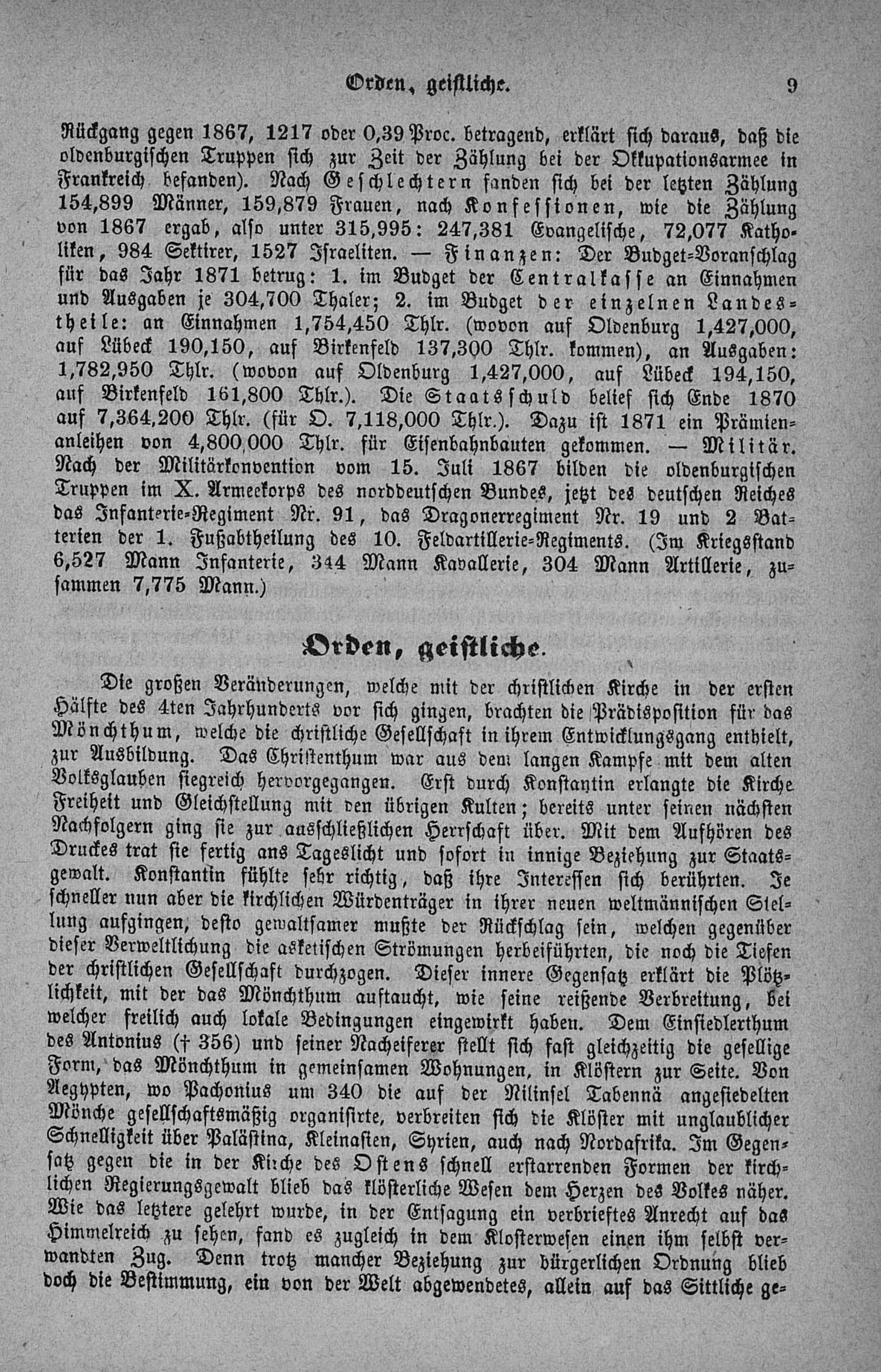 Orden, geistliche. 9

Rückgang gegen 1867, 1217 oder 0,39 Proc. betragend, erklärt sich daraus, daß die oldenburgischen Truppen sich zur Zeit der Zählung bei der Okkupationsarmee in Frankreich befanden). Nach Geschlechtern fanden sich bei der letzten Zählung 154,899 Männer, 159,879 Frauen, nach Konfessionen, wie die Zählung von 1867 ergab, also unter 315,995: 247,381 Evangelische, 72,077 Katholiken, 984 Sektirer, 1527 Israeliten. — Finanzen: Der Budget-Voranschlag für das Jahr 1871 betrug: 1. im Budget der Centralkasse an Einnahmen und Ausgaben je 304,700 Thaler; 2. im Budget der einzelnen Landestheile: an Einnahmen 1,754,450 Thlr. (wovon auf Oldenburg 1,427,000, auf Lübeck 190,150, auf Birkenfeld 137,300 Thlr. kommen), an Ausgaben: 1,782,950 Thlr. (wovon auf Oldenburg 1,427,000, auf Lübeck 194,150, auf Birkenfeld 161,800 Thlr.). Die Staatsschuld belief sich Ende 1870 auf 7,364,200 Thlr. (für O. 7,118,000 Thlr.). Dazu ist 1871 ein Prämienanleihen von 4,800,000 Thlr. für Eisenbahnbauten gekommen. — Militär. Nach der Militärkonvention vom 15. Juli 1867 bilden die oldenburgischen Truppen im X. Armeekorps des norddeutschen Bundes, jetzt des deutschen Reiches das Infanterie-Regiment Nr. 91, das Dragonerregiment Nr. 19 und 2 Batterien der 1. Fußabtheilung des 10. Feldartillerie-Regiments. (Im Kriegsstand 6,527 Mann Infanterie, 344 Mann Kavallerie, 304 Mann Artillerie, zusammen 7,775 Mann.)

Orden, geistliche.

Die großen Veränderungen, welche mit der christlichen Kirche in der ersten Hälfte des 4ten Jahrhunderts vor sich gingen, brachten die Prädisposition für das Mönchthum, welche die christliche Gesellschaft in ihrem Entwicklungsgang enthielt, zur Ausbildung. Das Christenthum war aus dem langen Kampfe mit dem alten Volksglauben siegreich hervorgegangen. Erst durch Konstantin erlangte die Kirche Freiheit und Gleichstellung mit den übrigen Kulten; bereits unter seinen nächsten Nachfolgern ging sie zur ausschließlichen Herrschaft über. Mit dem Aufhören des Druckes trat sie fertig ans Tageslicht und sofort in innige Beziehung zur Staatsgewalt. Konstantin fühlte sehr richtig, daß ihre Interessen sich berührten. Je schneller nun aber die kirchlichen Würdenträger in ihrer neuen weltmännischen Stellung aufgingen, desto gewaltsamer mußte der Rückschlag sein, welchen gegenüber dieser Verweltlichung die asketischen Strömungen herbeiführten, die noch die Tiefen der christlichen Gesellschaft durchzogen. Dieser innere Gegensatz erklärt die Plötzlichkeit, mit der das Mönchthum auftaucht, wie seine reißende Verbreitung, bei welcher freilich auch lokale Bedingungen eingewirkt haben. Dem Einsiedlerthum des Antonius († 356) und seiner Nacheiferer stellt sich fast gleichzeitig die gesellige Form, das Mönchthum in gemeinsamen Wohnungen, in Klöstern zur Seite. Von Aegypten, wo Pachonius um 340 die auf der Nilinsel Tabennä angesiedelten Mönche gesellschaftsmäßig organisirte, verbreiten sich die Klöster mit unglaublicher Schnelligkeit über Palästina, Kleinasien, Syrien, auch nach Nordafrika. Im Gegensatz gegen die in der Kirche des Ostens schnell erstarrenden Formen der kirchlichen Regierungsgewalt blieb das klösterliche Wesen dem Herzen des Volkes näher. Wie das letztere gelehrt wurde, in der Entsagung ein verbrieftes Anrecht auf das Himmelreich zu sehen, fand es zugleich in dem Klosterwesen einen ihm selbst verwandten Zug. Denn trotz mancher Beziehung zur bürgerlichen Ordnung blieb doch die Bestimmung, ein von der Welt abgewendetes, allein auf das Sittliche ge-